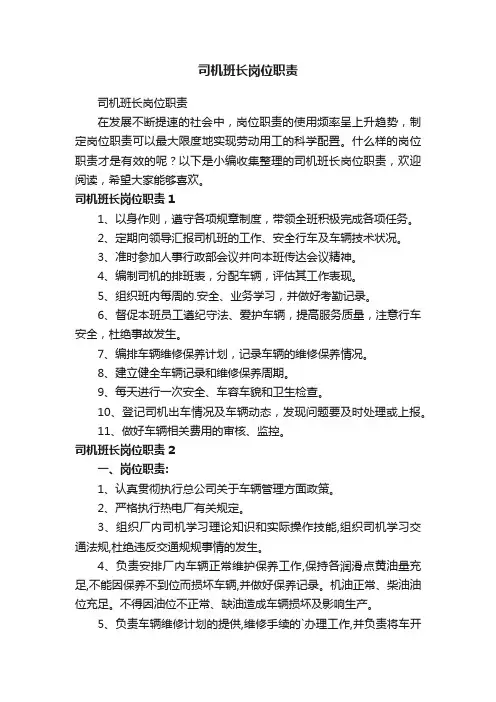 司机班长岗位职责

司机班长岗位职责

在发展不断提速的社会中，岗位职责的使用频率呈上升趋势，制定岗位职责可以最大限度地实现劳动用工的科学配置。什么样的岗位职责才是有效的呢？以下是小编收集整理的司机班长岗位职责，欢迎阅读，希望大家能够喜欢。

司机班长岗位职责 1

1、以身作则，遵守各项规章制度，带领全班积极完成各项任务。

2、定期向领导汇报司机班的工作、安全行车及车辆技术状况。

3、准时参加人事行政部会议并向本班传达会议精神。

4、编制司机的排班表，分配车辆，评估其工作表现。

5、组织班内每周的.安全、业务学习，并做好考勤记录。

6、督促本班员工遵纪守法、爱护车辆，提高服务质量，注意行车安全，杜绝事故发生。

7、编排车辆维修保养计划，记录车辆的维修保养情况。

8、建立健全车辆记录和维修保养周期。

9、每天进行一次安全、车容车貌和卫生检查。

10、登记司机出车情况及车辆动态，发现问题要及时处理或上报。

11、做好车辆相关费用的审核、监控。

司机班长岗位职责 2

一、岗位职责:

1、认真贯彻执行总公司关于车辆管理方面政策。

2、严格执行热电厂有关规定。

3、组织厂内司机学习理论知识和实际操作技能,组织司机学习交通法规,杜绝违反交通规规事情的发生。

4、负责安排厂内车辆正常维护保养工作,保持各润滑点黄油量充足,不能因保养不到位而损坏车辆,并做好保养记录。机油正常、柴油油位充足。不得因油位不正常、缺油造成车辆损坏及影响生产。

5、负责车辆维修计划的提供,维修手续的`办理工作,并负责将车开